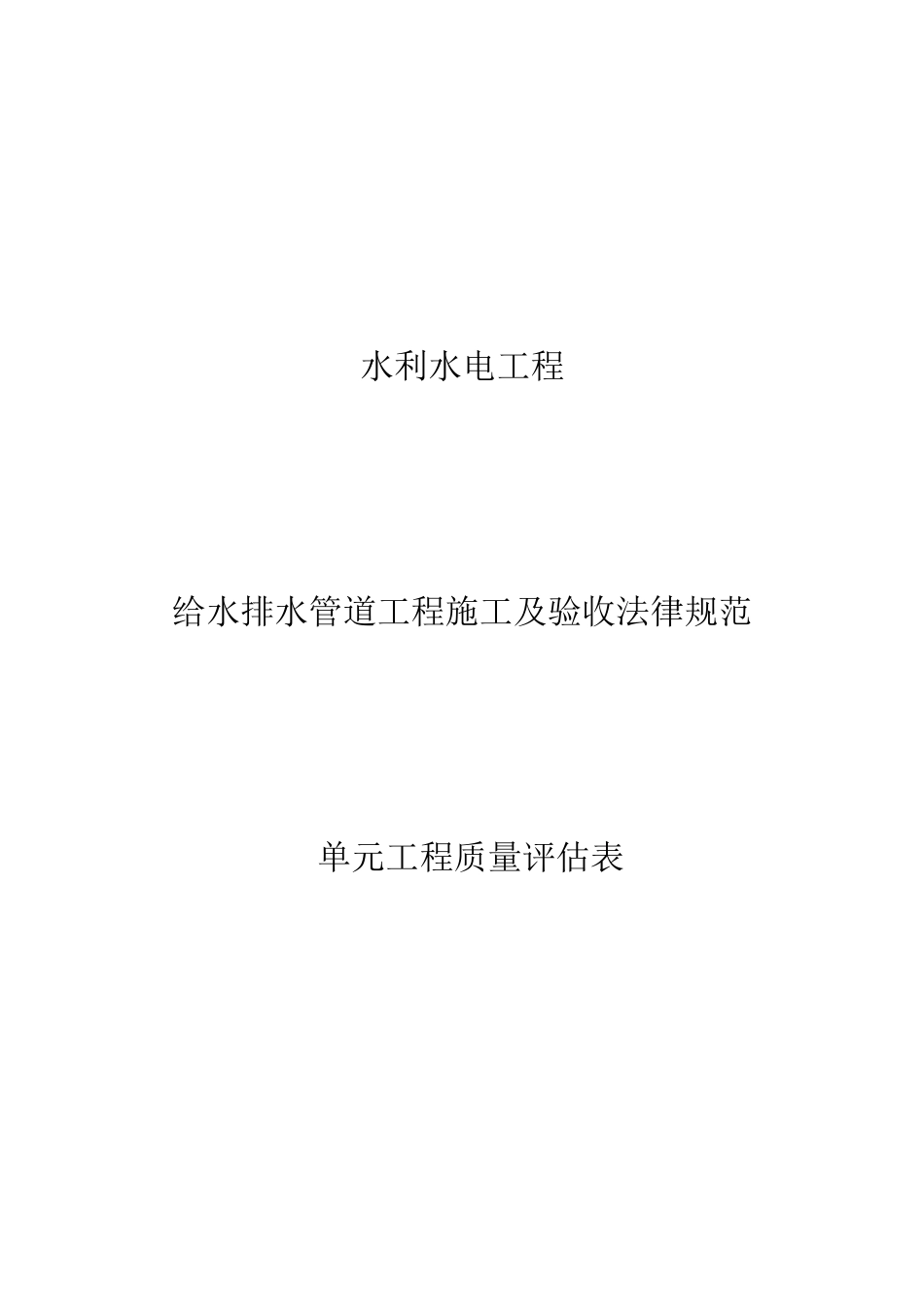 水利水电工程

给水排水管道工程施工及验收法律规范

单元工程质量评估表